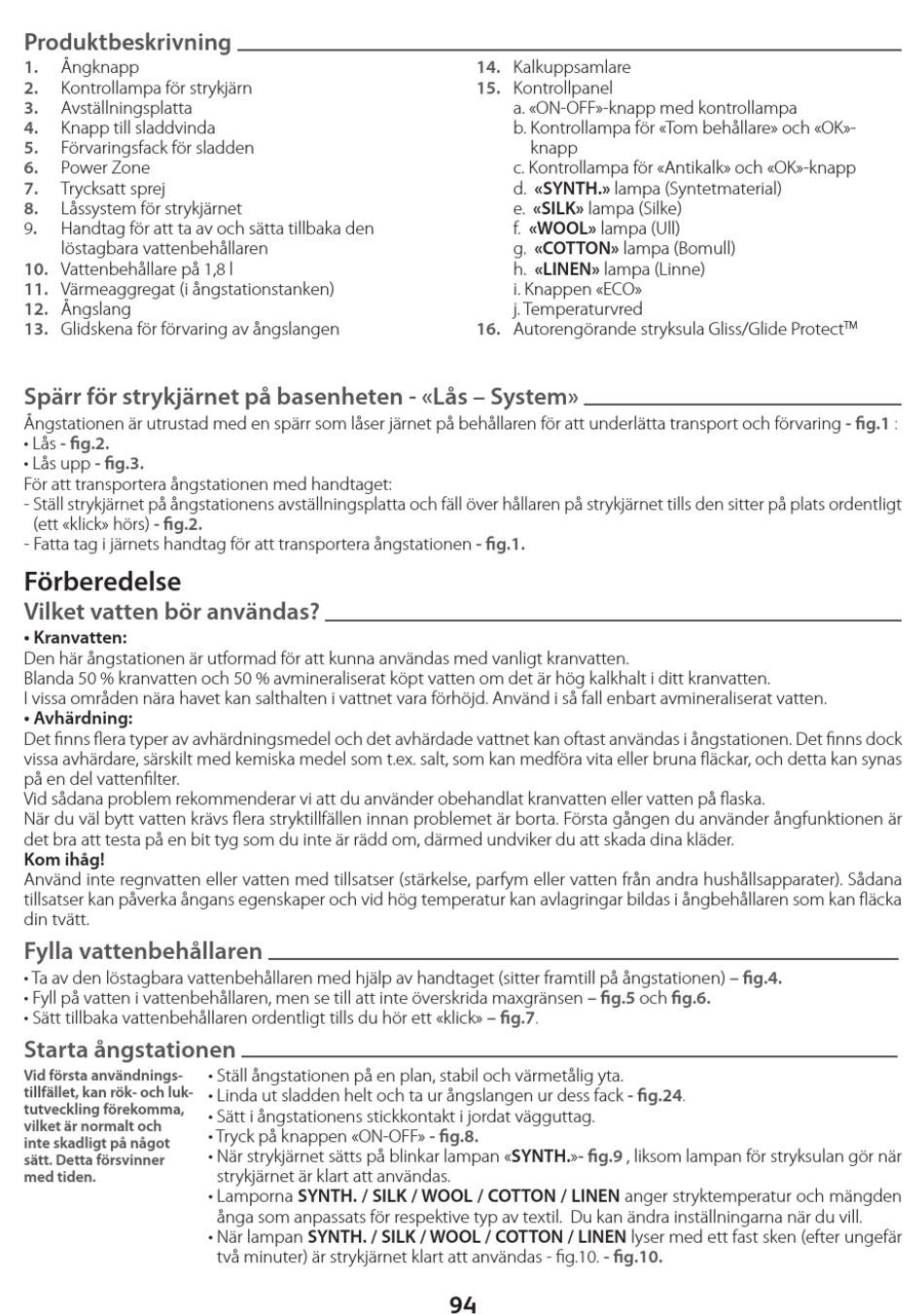 Produktbeskrivning

1. Ångknapp
2. Kontrollampa för strykjärn
3. Avställningsplatta
4. Knapp till sladdvinda
5. Förvaringsfack för sladden
6. Power Zone
7. Trycksatt sprej
8. Låssystem för strykjärnet
9. Handtag för att ta av och sätta tillbaka den löstagbara vattenbehållaren
10. Vattenbehållare på 1,8 l
11. Värmeaggregat (i ångstationstanken)
12. Ångslang
13. Glidskena för förvaring av ångslangen

14. Kalkuppsamlare
15. Kontrollpanel
a. «ON-OFF»-knapp med kontrollampa
b. Kontrollampa för «Tom behållare» och «OK»-knapp
c. Kontrollampa för «Antikalk» och «OK»-knapp
d. «SYNTH.» lampa (Syntetmaterial)
e. «SILK» lampa (Silke)
f. «WOOL» lampa (Ull)
g. «COTTON» lampa (Bomull)
h. «LINEN» lampa (Linne)
i. Knappen «ECO»
j. Temperaturvred
16. Autorengörande stryksula Gliss/Glide Protect™

Spärr för strykjärnet på basenheten - «Lås – System»

Ångstationen är utrustad med en spärr som låser järnet på behållaren för att underlätta transport och förvaring - fig.1 :
• Lås - fig.2.
• Lås upp - fig.3.
För att transportera ångstationen med handtaget:
- Ställ strykjärnet på ångstationens avställningsplatta och fäll över hållaren på strykjärnet tills den sitter på plats ordentligt (ett «klick» hörs) - fig.2.
- Fatta tag i järnets handtag för att transportera ångstationen - fig.1.

Förberedelse

Vilket vatten bör användas?

• Kranvatten:
Den här ångstationen är utformad för att kunna användas med vanligt kranvatten.
Blanda 50 % kranvatten och 50 % avmineraliserat köpt vatten om det är hög kalkhalt i ditt kranvatten.
I vissa områden nära havet kan salthalten i vattnet vara förhöjd. Använd i så fall enbart avmineraliserat vatten.
• Avhärdning:
Det finns flera typer av avhärdningsmedel och det avhärdade vattnet kan oftast användas i ångstationen. Det finns dock vissa avhärdare, särskilt med kemiska medel som t.ex. salt, som kan medföra vita eller bruna fläckar, och detta kan synas på en del vattenfilter.
Vid sådana problem rekommenderar vi att du använder obehandlat kranvatten eller vatten på flaska.
När du väl bytt vatten krävs flera stryktillfällen innan problemet är borta. Första gången du använder ångfunktionen är det bra att testa på en bit tyg som du inte är rädd om, därmed undviker du att skada dina kläder.
Kom ihåg!
Använd inte regnvatten eller vatten med tillsatser (stärkelse, parfym eller vatten från andra hushållsapparater). Sådana tillsatser kan påverka ångans egenskaper och vid hög temperatur kan avlagringar bildas i ångbehållaren som kan fläcka din tvätt.

Fylla vattenbehållaren

• Ta av den löstagbara vattenbehållaren med hjälp av handtaget (sitter framtill på ångstationen) – fig.4.
• Fyll på vatten i vattenbehållaren, men se till att inte överskrida maxgränsen – fig.5 och fig.6.
• Sätt tillbaka vattenbehållaren ordentligt tills du hör ett «klick» – fig.7.

Starta ångstationen

Vid första användningstillfället, kan rök- och luktutveckling förekomma, vilket är normalt och inte skadligt på något sätt. Detta försvinner med tiden.

• Ställ ångstationen på en plan, stabil och värmetålig yta.
• Linda ut sladden helt och ta ur ångslangen ur dess fack - fig.24.
• Sätt i ångstationens stickkontakt i jordat vägguttag.
• Tryck på knappen «ON-OFF» - fig.8.
• När strykjärnet sätts på blinkar lampan «SYNTH.»- fig.9 , liksom lampan för stryksulan gör när strykjärnet är klart att användas.
• Lamporna SYNTH. / SILK / WOOL / COTTON / LINEN anger stryktemperatur och mängden ånga som anpassats för respektive typ av textil. Du kan ändra inställningarna när du vill.
• När lampan SYNTH. / SILK / WOOL / COTTON / LINEN lyser med ett fast sken (efter ungefär två minuter) är strykjärnet klart att användas - fig.10. - fig.10.

94